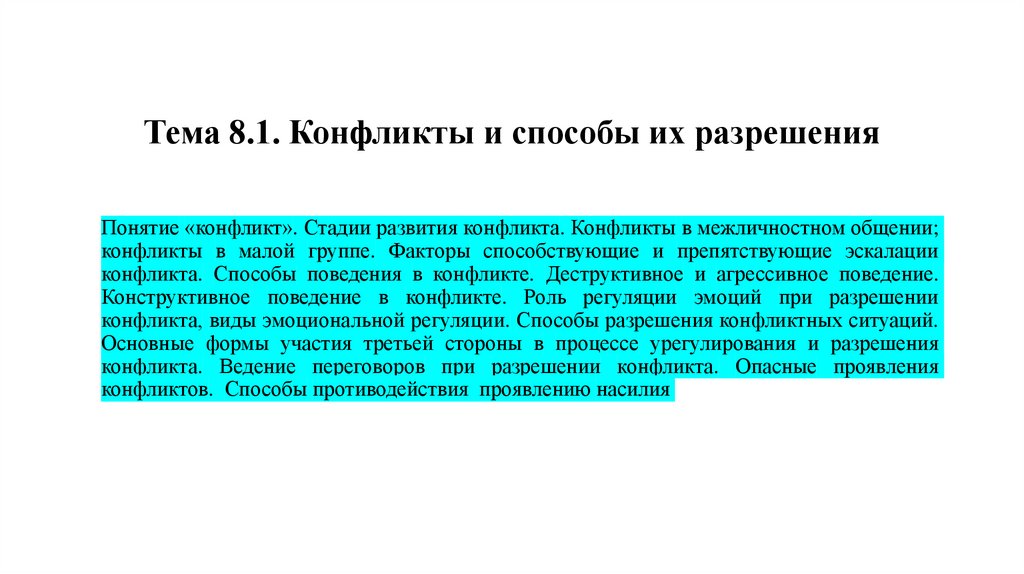 Тема 8.1. Конфликты и способы их разрешения

Понятие «конфликт». Стадии развития конфликта. Конфликты в межличностном общении; конфликты в малой группе. Факторы способствующие и препятствующие эскалации конфликта. Способы поведения в конфликте. Деструктивное и агрессивное поведение. Конструктивное поведение в конфликте. Роль регуляции эмоций при разрешении конфликта, виды эмоциональной регуляции. Способы разрешения конфликтных ситуаций. Основные формы участия третьей стороны в процессе урегулирования и разрешения конфликта. Ведение переговоров при разрешении конфликта. Опасные проявления конфликтов. Способы противодействия проявлению насилия